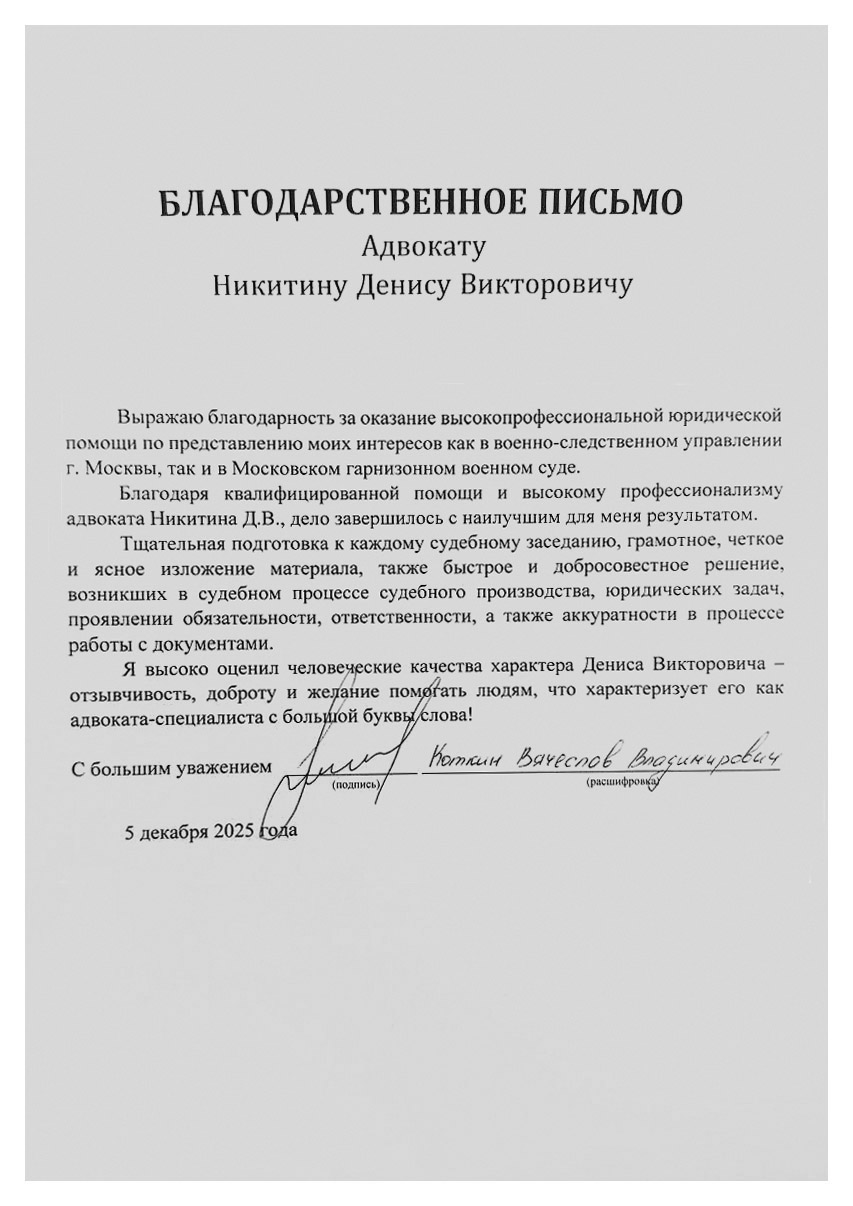 БЛАГОДАРСТВЕННОЕ ПИСЬМО
Адвокату
Никитину Денису Викторовичу

Выражаю благодарность за оказание высокопрофессиональной юридической помощи по представлению моих интересов как в военно-следственном управлении г. Москвы, так и в Московском гарнизонном военном суде.

Благодаря квалифицированной помощи и высокому профессионализму адвоката Никитина Д.В., дело завершилось с наилучшим для меня результатом.

Тщательная подготовка к каждому судебному заседанию, грамотное, четкое и ясное изложение материала, также быстрое и добросовестное решение, возникших в судебном процессе судебного производства, юридических задач, проявлении обязательности, ответственности, а также аккуратности в процессе работы с документами.

Я высоко оценил человеческие качества характера Дениса Викторовича – отзывчивость, доброту и желание помогать людям, что характеризует его как адвоката-специалиста с большой буквы слова!

С большим уважением (подпись) Коткин Вячеслов Владимирович (расшифровка)

5 декабря 2025 года